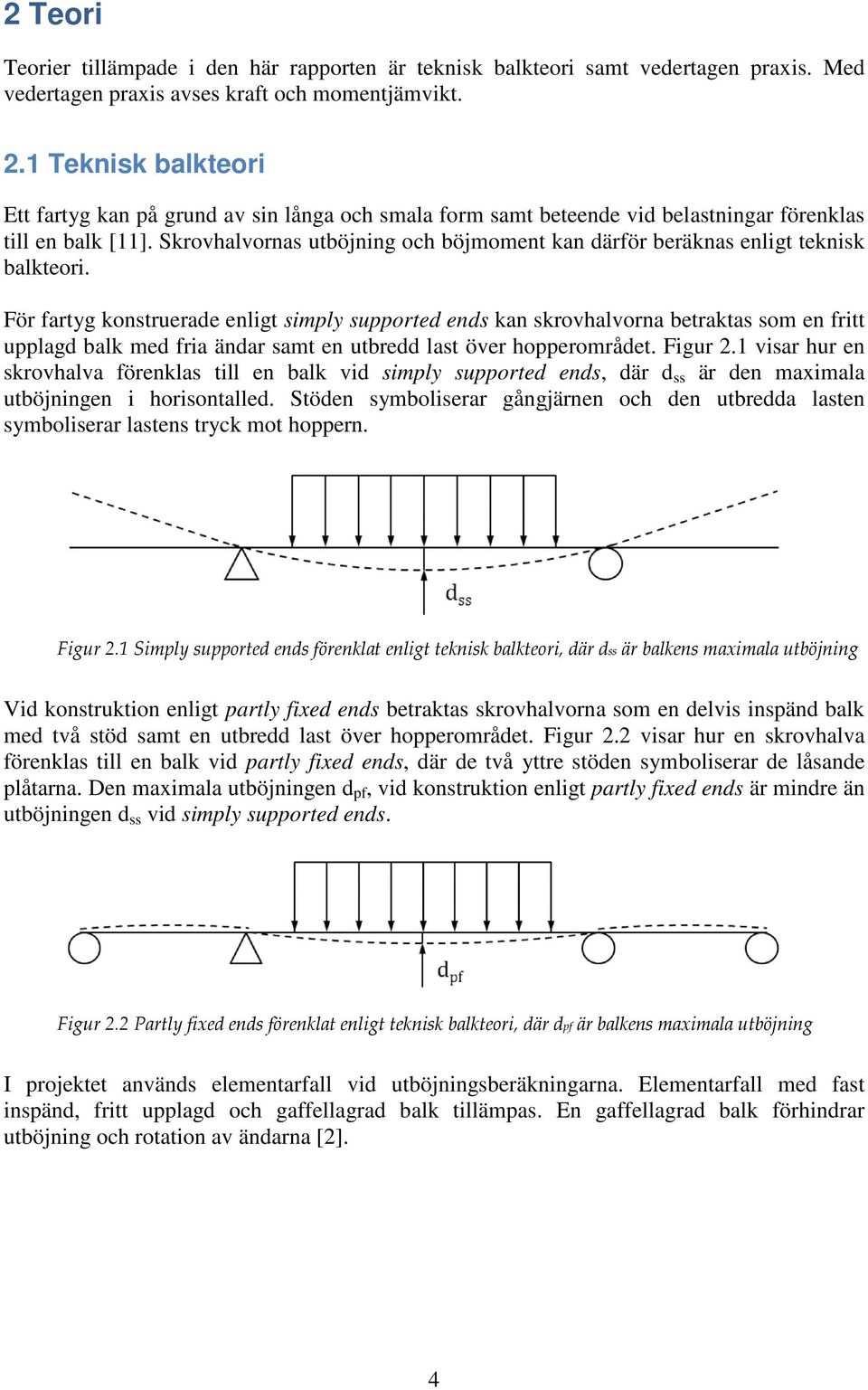 2 Teori

Teorier tillämpade i den här rapporten är teknisk balkteori samt vedertagen praxis. Med vedertagen praxis avses kraft och momentjämvikt.

2.1 Teknisk balkteori

Ett fartyg kan på grund av sin långa och smala form samt beteende vid belastningar förenklas till en balk [11]. Skrovhalvornas utböjning och böjmoment kan därför beräknas enligt teknisk balkteori.

För fartyg konstruerade enligt simply supported ends kan skrovhalvorna betraktas som en fritt upplagd balk med fria ändar samt en utbredd last över hopperområdet. Figur 2.1 visar hur en skrovhalva förenklas till en balk vid simply supported ends, där $d_{ss}$ är den maximala utböjningen i horisontalled. Stöden symboliserar gångjärnen och den utbredda lasten symboliserar lastens tryck mot hoppern.

$d_{ss}$

Figur 2.1 Simply supported ends förenklat enligt teknisk balkteori, där $d_{ss}$ är balkens maximala utböjning

Vid konstruktion enligt partly fixed ends betraktas skrovhalvorna som en delvis inspänd balk med två stöd samt en utbredd last över hopperområdet. Figur 2.2 visar hur en skrovhalva förenklas till en balk vid partly fixed ends, där de två yttre stöden symboliserar de låsande plåtarna. Den maximala utböjningen $d_{pf}$, vid konstruktion enligt partly fixed ends är mindre än utböjningen $d_{ss}$ vid simply supported ends.

$d_{pf}$

Figur 2.2 Partly fixed ends förenklat enligt teknisk balkteori, där $d_{pf}$ är balkens maximala utböjning

I projektet används elementarfall vid utböjningsberäkningarna. Elementarfall med fast inspänd, fritt upplagd och gaffellagrad balk tillämpas. En gaffellagrad balk förhindrar utböjning och rotation av ändarna [2].

4